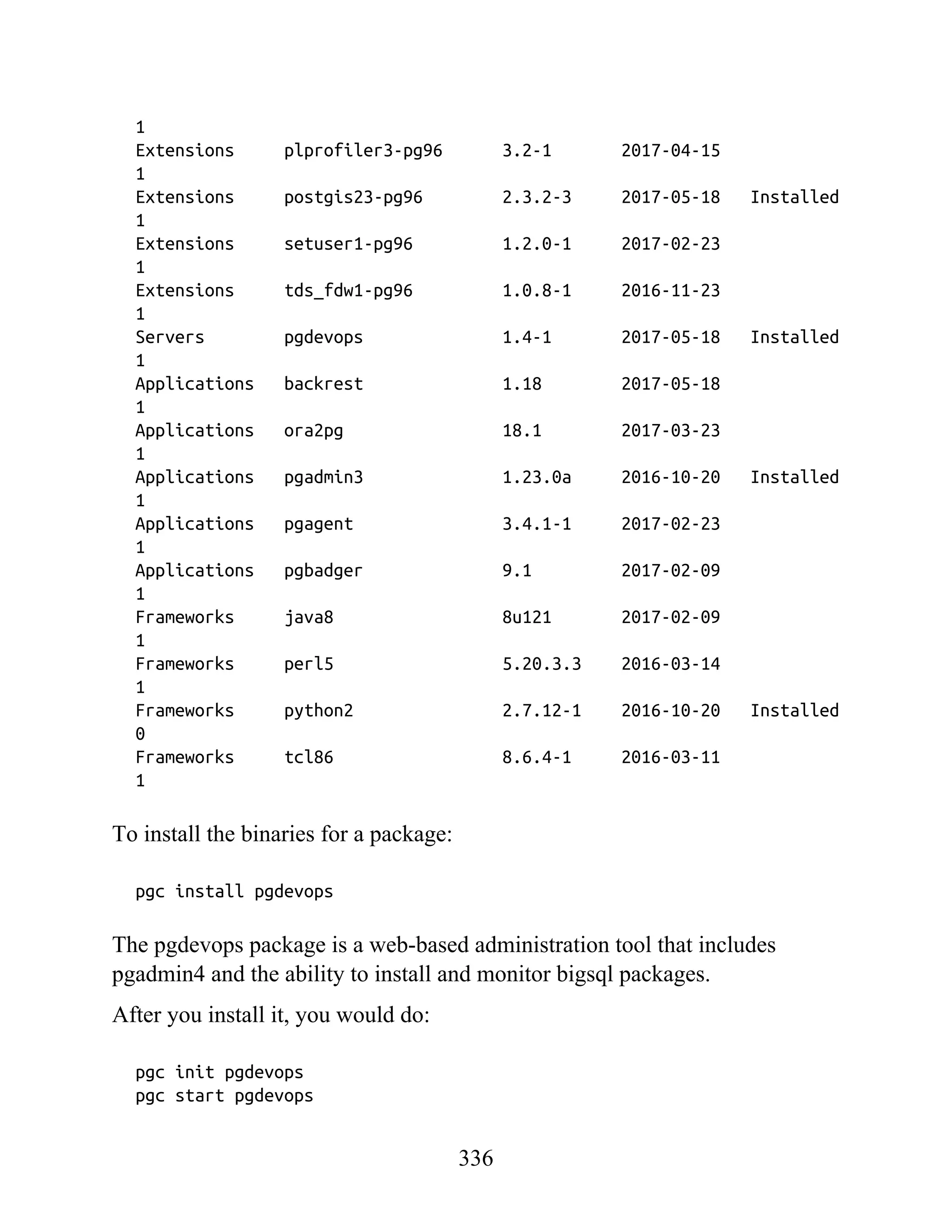 1
Extensions     plprofiler3-pg96      3.2-1        2017-04-15
1
Extensions     postgis23-pg96        2.3.2-3      2017-05-18   Installed
1
Extensions     setuser1-pg96         1.2.0-1      2017-02-23
1
Extensions     tds_fdw1-pg96         1.0.8-1      2016-11-23
1
Servers        pgdevops              1.4-1        2017-05-18   Installed
1
Applications   backrest              1.18         2017-05-18
1
Applications   ora2pg                18.1         2017-03-23
1
Applications   pgadmin3              1.23.0a      2016-10-20   Installed
1
Applications   pgagent               3.4.1-1      2017-02-23
1
Applications   pgbadger              9.1          2017-02-09
1
Frameworks     java8                 8u121        2017-02-09
1
Frameworks     perl5                 5.20.3.3     2016-03-14
1
Frameworks     python2               2.7.12-1     2016-10-20   Installed
0
Frameworks     tcl86                 8.6.4-1      2016-03-11
1

To install the binaries for a package:

pgc install pgdevops

The pgdevops package is a web-based administration tool that includes pgadmin4 and the ability to install and monitor bigsql packages.

After you install it, you would do:

pgc init pgdevops
pgc start pgdevops

336